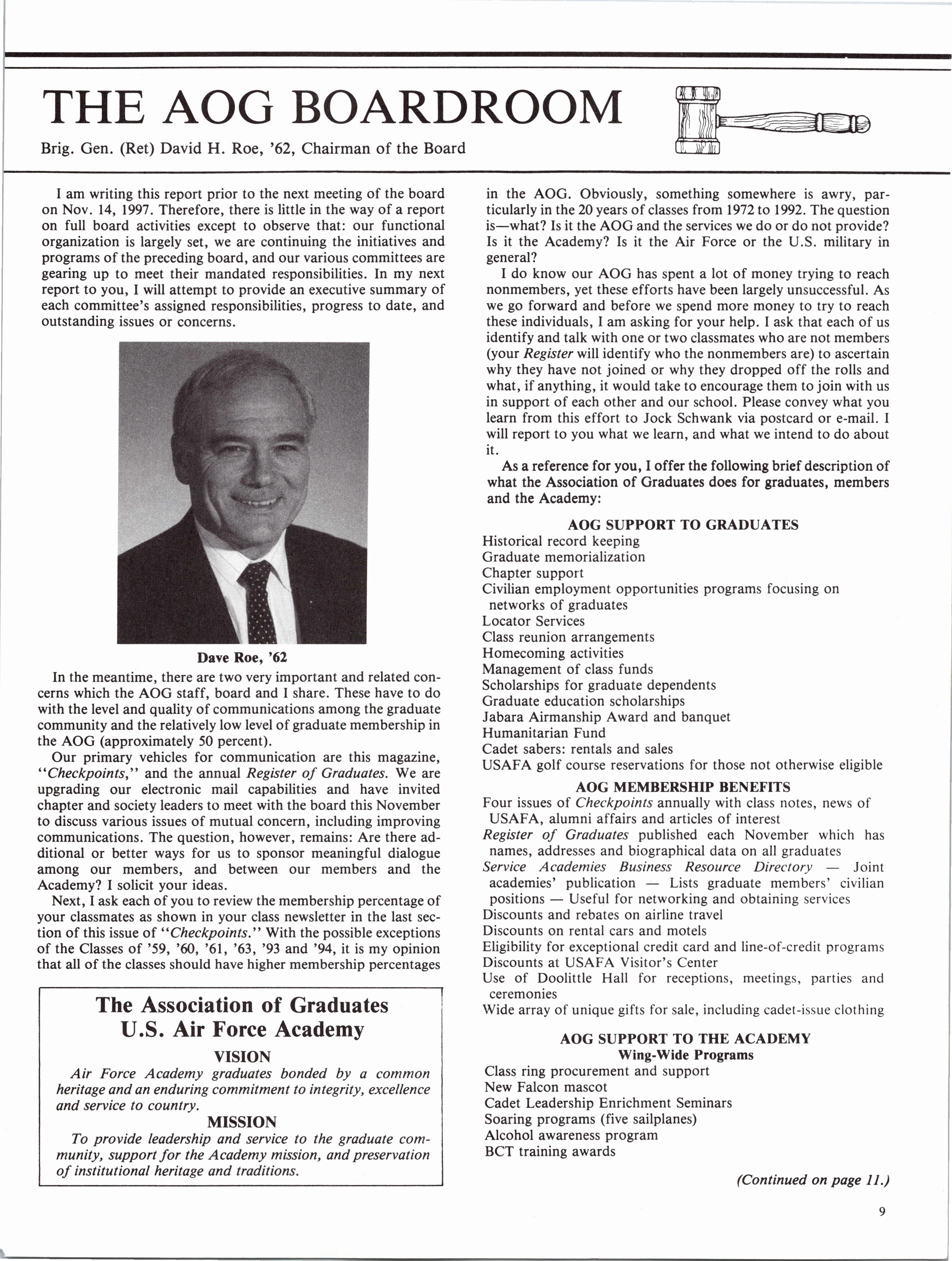 THE AOG BOARDROOM

Brig. Gen. (Ret) David H. Roe, '62, Chairman of the Board

I am writing this report prior to the next meeting of the board on Nov. 14, 1997. Therefore, there is little in the way of a report on full board activities except to observe that: our functional organization is largely set, we are continuing the initiatives and programs of the preceding board, and our various committees are gearing up to meet their mandated responsibilities. In my next report to you, I will attempt to provide an executive summary of each committee's assigned responsibilities, progress to date, and outstanding issues or concerns.

Dave Roe, '62

In the meantime, there are two very important and related concerns which the AOG staff, board and I share. These have to do with the level and quality of communications among the graduate community and the relatively low level of graduate membership in the AOG (approximately 50 percent).

Our primary vehicles for communication are this magazine, "Checkpoints," and the annual Register of Graduates. We are upgrading our electronic mail capabilities and have invited chapter and society leaders to meet with the board this November to discuss various issues of mutual concern, including improving communications. The question, however, remains: Are there additional or better ways for us to sponsor meaningful dialogue among our members, and between our members and the Academy? I solicit your ideas.

Next, I ask each of you to review the membership percentage of your classmates as shown in your class newsletter in the last section of this issue of "Checkpoints." With the possible exceptions of the Classes of '59, '60, '61, '63, '93 and '94, it is my opinion that all of the classes should have higher membership percentages

The Association of Graduates
U.S. Air Force Academy

VISION
Air Force Academy graduates bonded by a common heritage and an enduring commitment to integrity, excellence and service to country.

MISSION
To provide leadership and service to the graduate community, support for the Academy mission, and preservation of institutional heritage and traditions.

in the AOG. Obviously, something somewhere is awry, particularly in the 20 years of classes from 1972 to 1992. The question is—what? Is it the AOG and the services we do or do not provide? Is it the Academy? Is it the Air Force or the U.S. military in general?

I do know our AOG has spent a lot of money trying to reach nonmembers, yet these efforts have been largely unsuccessful. As we go forward and before we spend more money to try to reach these individuals, I am asking for your help. I ask that each of us identify and talk with one or two classmates who are not members (your Register will identify who the nonmembers are) to ascertain why they have not joined or why they dropped off the rolls and what, if anything, it would take to encourage them to join with us in support of each other and our school. Please convey what you learn from this effort to Jock Schwank via postcard or e-mail. I will report to you what we learn, and what we intend to do about it.

As a reference for you, I offer the following brief description of what the Association of Graduates does for graduates, members and the Academy:

AOG SUPPORT TO GRADUATES
Historical record keeping
Graduate memorialization
Chapter support
Civilian employment opportunities programs focusing on networks of graduates
Locator Services
Class reunion arrangements
Homecoming activities
Management of class funds
Scholarships for graduate dependents
Graduate education scholarships
Jabara Airmanship Award and banquet
Humanitarian Fund
Cadet sabers: rentals and sales
USAFA golf course reservations for those not otherwise eligible

AOG MEMBERSHIP BENEFITS
Four issues of Checkpoints annually with class notes, news of USAFA, alumni affairs and articles of interest
Register of Graduates published each November which has names, addresses and biographical data on all graduates
Service Academies Business Resource Directory — Joint academies' publication — Lists graduate members' civilian positions — Useful for networking and obtaining services
Discounts and rebates on airline travel
Discounts on rental cars and motels
Eligibility for exceptional credit card and line-of-credit programs
Discounts at USAFA Visitor's Center
Use of Doolittle Hall for receptions, meetings, parties and ceremonies
Wide array of unique gifts for sale, including cadet-issue clothing

AOG SUPPORT TO THE ACADEMY
Wing-Wide Programs
Class ring procurement and support
New Falcon mascot
Cadet Leadership Enrichment Seminars
Soaring programs (five sailplanes)
Alcohol awareness program
BCT training awards

(Continued on page 11.)

9